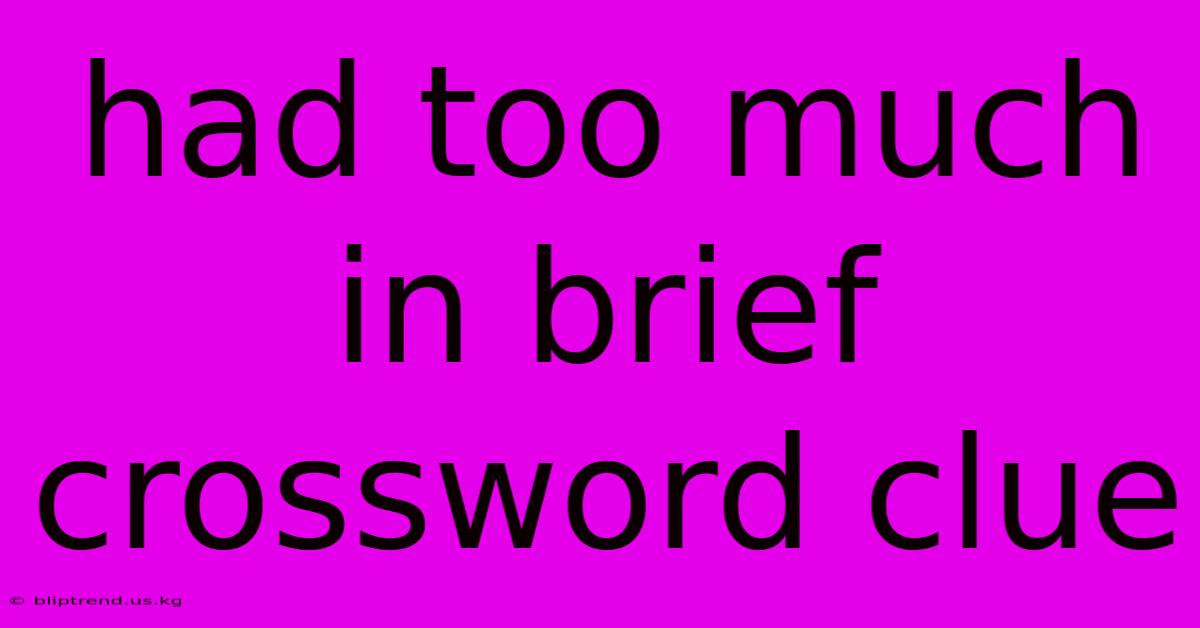 had too much in brief crossword clue

© bliptrend.us.kg